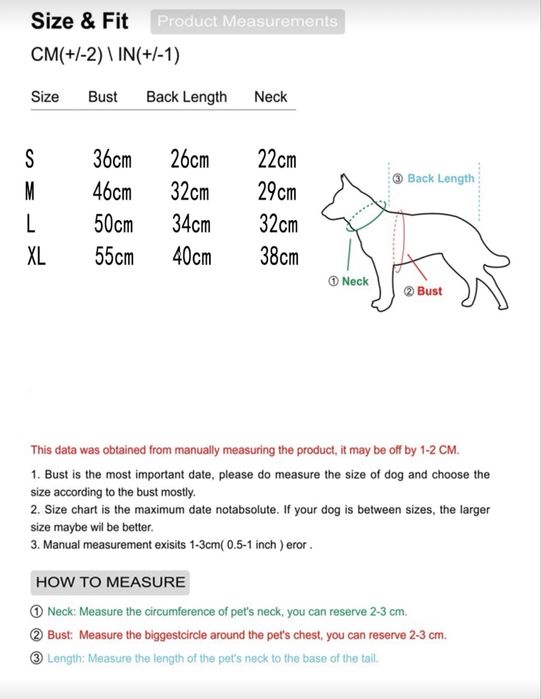 Size & Fit Product Measurements

CM(+/-2) \ IN(+/-1)

| Size | Bust | Back Length | Neck |
|---|---|---|---|
| S | 36cm | 26cm | 22cm |
| M | 46cm | 32cm | 29cm |
| L | 50cm | 34cm | 32cm |
| XL | 55cm | 40cm | 38cm |

③ Back Length

① Neck

② Bust

This data was obtained from manually measuring the product, it may be off by 1-2 CM.

1. Bust is the most important date, please do measure the size of dog and choose the size according to the bust mostly.
2. Size chart is the maximum date notabsolute. If your dog is between sizes, the larger size maybe wil be better.
3. Manual measurement exisits 1-3cm( 0.5-1 inch ) eror .

HOW TO MEASURE

① Neck: Measure the circumference of pet's neck, you can reserve 2-3 cm.

② Bust: Measure the biggestcircle around the pet's chest, you can reserve 2-3 cm.

③ Length: Measure the length of the pet's neck to the base of the tail.